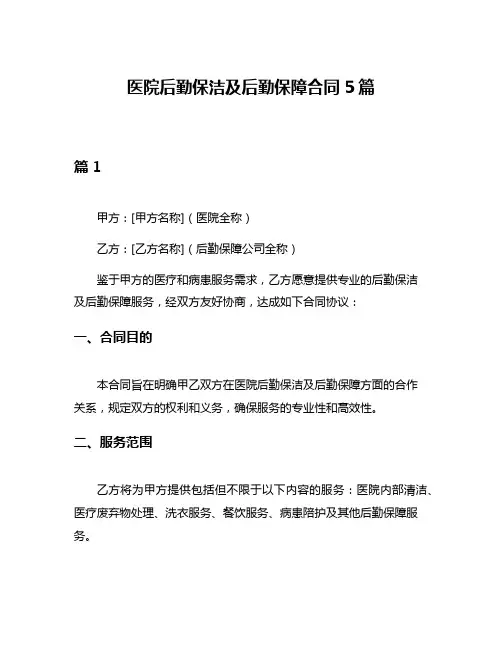 医院后勤保洁及后勤保障合同 5 篇

篇 1

甲方：[甲方名称]（医院全称）

乙方：[乙方名称]（后勤保障公司全称）

鉴于甲方的医疗和病患服务需求，乙方愿意提供专业的后勤保洁及后勤保障服务，经双方友好协商，达成如下合同协议：

一、合同目的

本合同旨在明确甲乙双方在医院后勤保洁及后勤保障方面的合作关系，规定双方的权利和义务，确保服务的专业性和高效性。

二、服务范围

乙方将为甲方提供包括但不限于以下内容的服务：医院内部清洁、医疗废弃物处理、洗衣服务、餐饮服务、病患陪护及其他后勤保障服务。